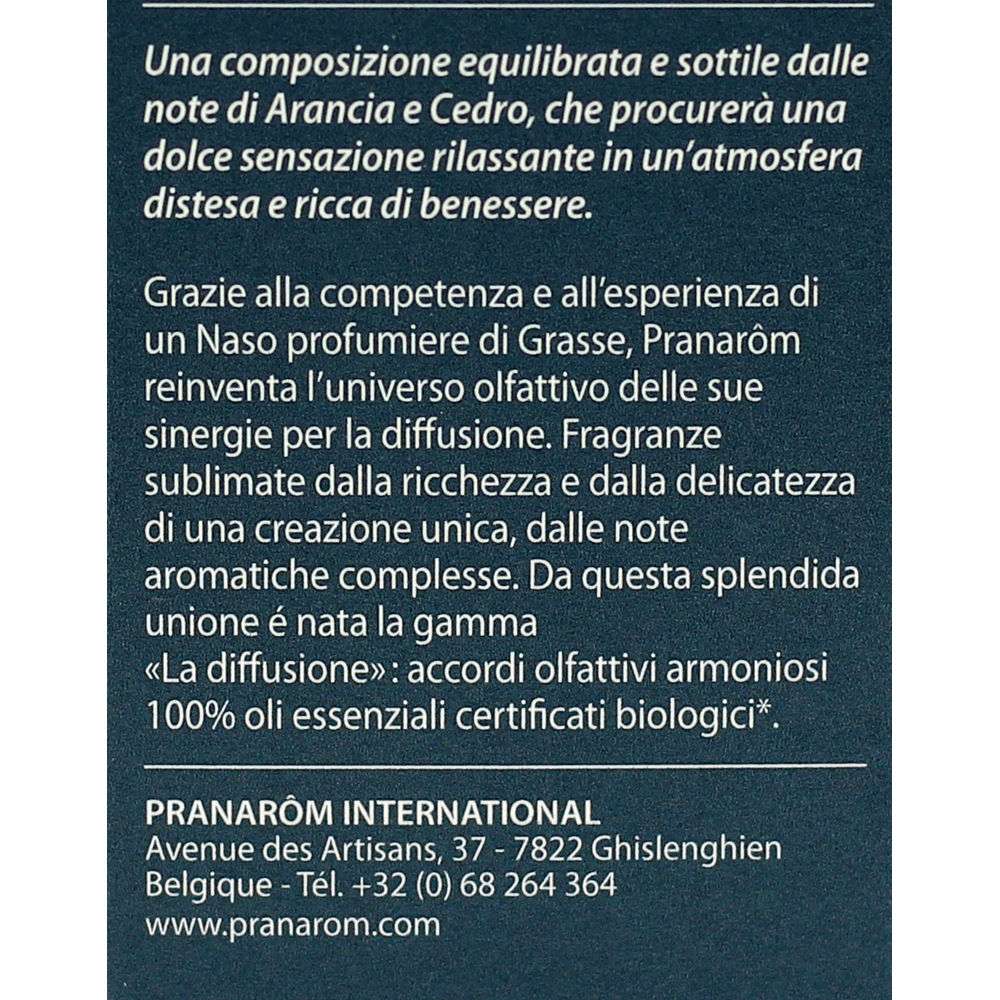 Una composizione equilibrata e sottile dalle note di Arancia e Cedro, che procurerà una dolce sensazione rilassante in un'atmosfera distesa e ricca di benessere.

Grazie alla competenza e all'esperienza di un Naso profumiere di Grasse, Pranarôm reinventa l'universo olfattivo delle sue sinergie per la diffusione. Fragranze sublimate dalla ricchezza e dalla delicatezza di una creazione unica, dalle note aromatiche complesse. Da questa splendida unione é nata la gamma «La diffusione»: accordi olfattivi armoniosi 100% oli essenziali certificati biologici*.

PRANARÔM INTERNATIONAL
Avenue des Artisans, 37 - 7822 Ghislenghien
Belgique - Tél. +32 (0) 68 264 364
www.pranarom.com